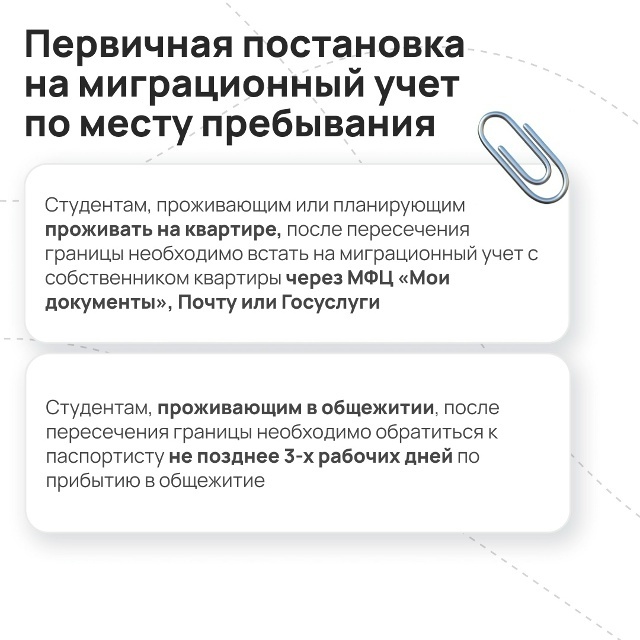 Первичная постановка
на миграционный учет
по месту пребывания

Студентам, проживающим или планирующим проживать на квартире, после пересечения границы необходимо встать на миграционный учет с собственником квартиры через МФЦ «Мои документы», Почту или Госуслуги

Студентам, проживающим в общежитии, после пересечения границы необходимо обратиться к паспортисту не позднее 3-х рабочих дней по прибытию в общежитие